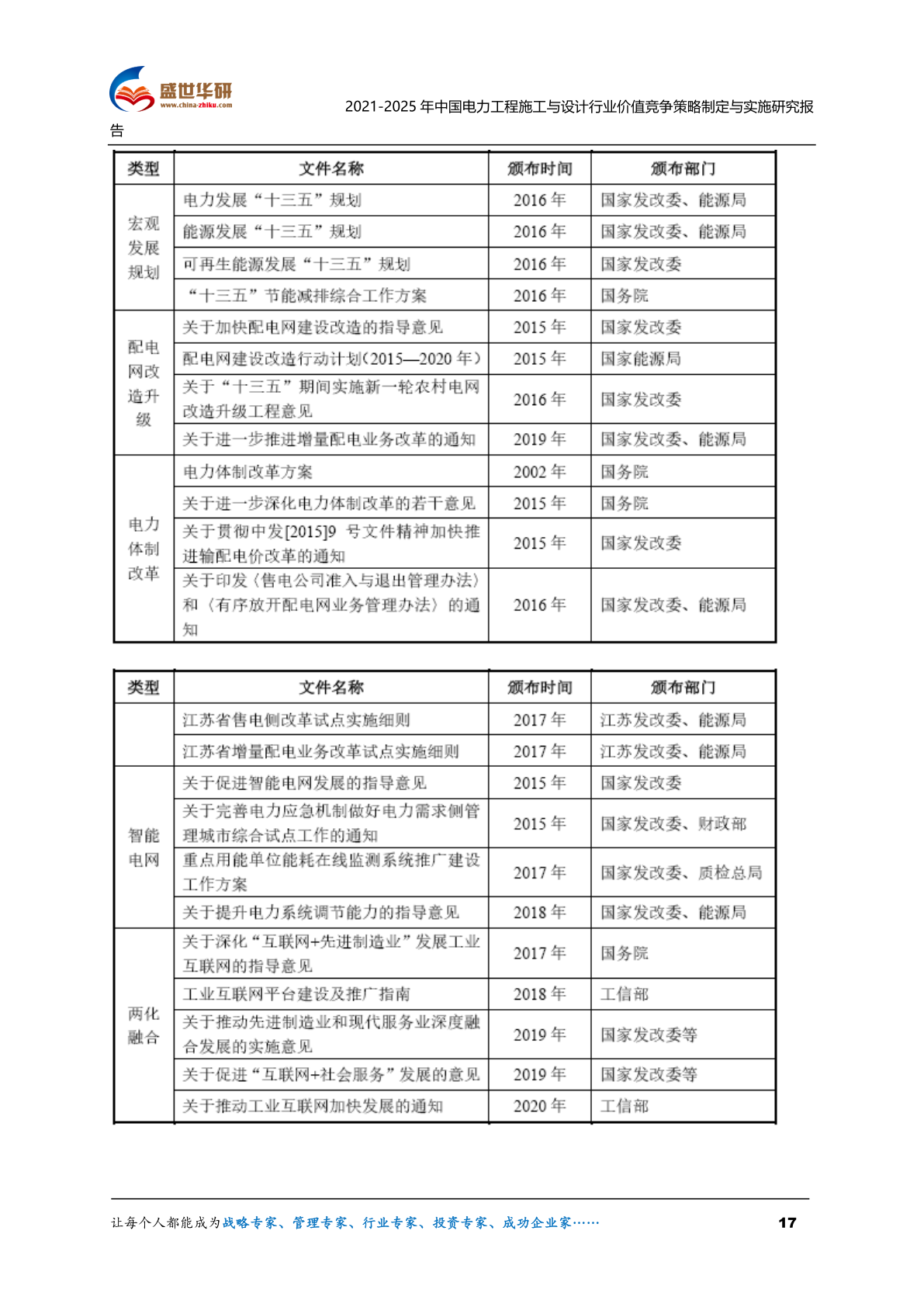 盛世华研
www.china-zhiku.com

2021-2025 年中国电力工程施工与设计行业价值竞争策略制定与实施研究报告

| 类型 | 文件名称 | 颁布时间 | 颁布部门 |
|---|---|---|---|
| 宏观发展规划 | 电力发展“十三五”规划 | 2016 年 | 国家发改委、能源局 |
| | 能源发展“十三五”规划 | 2016 年 | 国家发改委、能源局 |
| | 可再生能源发展“十三五”规划 | 2016 年 | 国家发改委 |
| | “十三五”节能减排综合工作方案 | 2016 年 | 国务院 |
| 配电网改造升级 | 关于加快配电网建设改造的指导意见 | 2015 年 | 国家发改委 |
| | 配电网建设改造行动计划(2015—2020 年) | 2015 年 | 国家能源局 |
| | 关于“十三五”期间实施新一轮农村电网改造升级工程意见 | 2016 年 | 国家发改委 |
| | 关于进一步推进增量配电业务改革的通知 | 2019 年 | 国家发改委、能源局 |
| 电力体制改革 | 电力体制改革方案 | 2002 年 | 国务院 |
| | 关于进一步深化电力体制改革的若干意见 | 2015 年 | 国务院 |
| | 关于贯彻中发[2015]9 号文件精神加快推进输配电价改革的通知 | 2015 年 | 国家发改委 |
| | 关于印发〈售电公司准入与退出管理办法〉和〈有序放开配电网业务管理办法〉的通知 | 2016 年 | 国家发改委、能源局 |

| 类型 | 文件名称 | 颁布时间 | 颁布部门 |
|---|---|---|---|
| | 江苏省售电侧改革试点实施细则 | 2017 年 | 江苏发改委、能源局 |
| | 江苏省增量配电业务改革试点实施细则 | 2017 年 | 江苏发改委、能源局 |
| 智能电网 | 关于促进智能电网发展的指导意见 | 2015 年 | 国家发改委 |
| | 关于完善电力应急机制做好电力需求侧管理城市综合试点工作的通知 | 2015 年 | 国家发改委、财政部 |
| | 重点用能单位能耗在线监测系统推广建设工作方案 | 2017 年 | 国家发改委、质检总局 |
| | 关于提升电力系统调节能力的指导意见 | 2018 年 | 国家发改委、能源局 |
| 两化融合 | 关于深化“互联网+先进制造业”发展工业互联网的指导意见 | 2017 年 | 国务院 |
| | 工业互联网平台建设及推广指南 | 2018 年 | 工信部 |
| | 关于推动先进制造业和现代服务业深度融合发展的实施意见 | 2019 年 | 国家发改委等 |
| | 关于促进“互联网+社会服务”发展的意见 | 2019 年 | 国家发改委等 |
| | 关于推动工业互联网加快发展的通知 | 2020 年 | 工信部 |

让每个人都能成为战略专家、管理专家、行业专家、投资专家、成功企业家…… 17